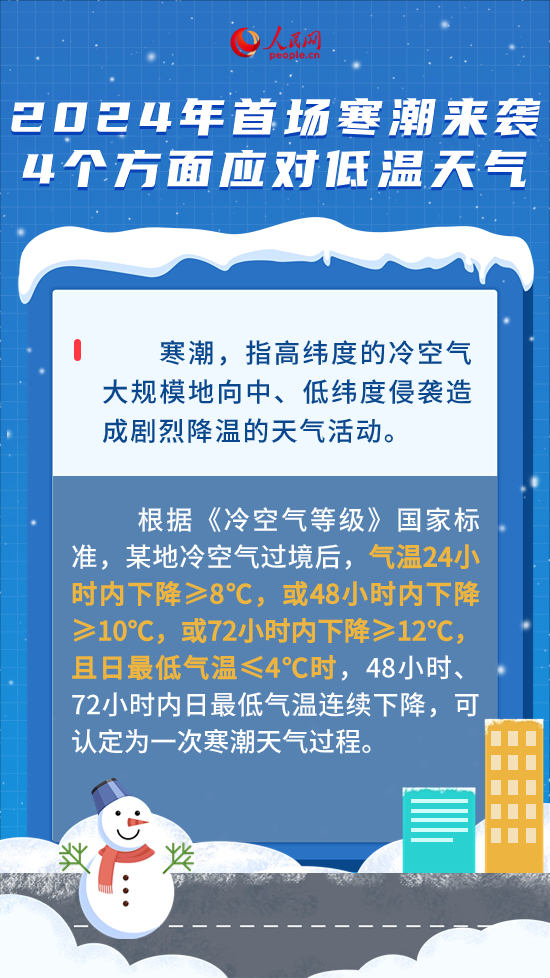 人民网
people.cn

2024年首场寒潮来袭
4个方面应对低温天气

寒潮，指高纬度的冷空气大规模地向中、低纬度侵袭造成剧烈降温的天气活动。

根据《冷空气等级》国家标准，某地冷空气过境后，气温24小时内下降≥8°C，或48小时内下降≥10°C，或72小时内下降≥12°C，且日最低气温≤4°C时，48小时、72小时内日最低气温连续下降，可认定为一次寒潮天气过程。